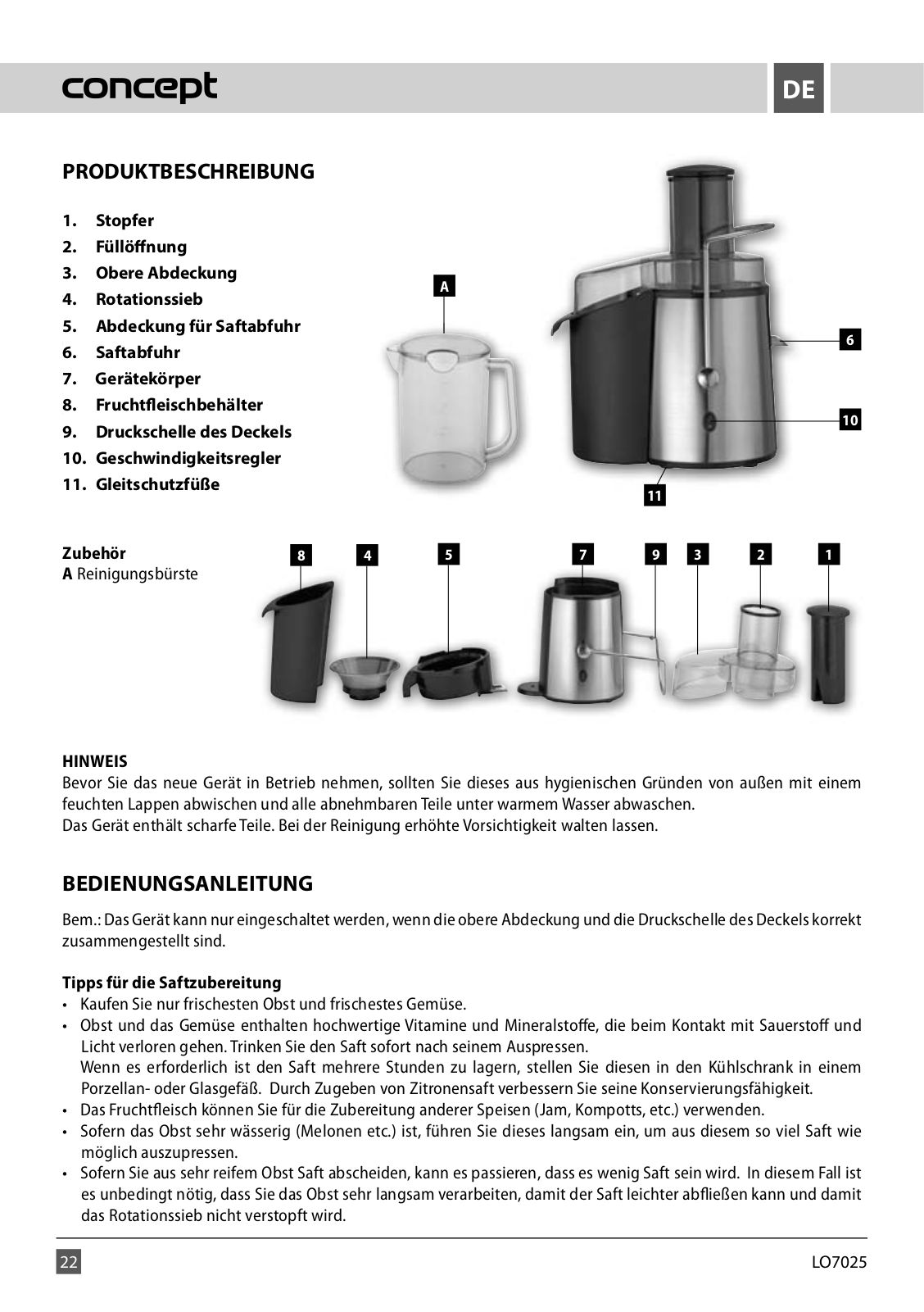 concept

DE

PRODUKTBESCHREIBUNG

1. Stopfer
2. Füllöffnung
3. Obere Abdeckung
4. Rotationssieb
5. Abdeckung für Saftabfuhr
6. Saftabfuhr
7. Gerätekörper
8. Fruchtfleischbehälter
9. Druckschelle des Deckels
10. Geschwindigkeitsregler
11. Gleitschutzfüße

A

6

10

11

Zubehör
A Reinigungsbürste

8 4 5 7 9 3 2 1

HINWEIS
Bevor Sie das neue Gerät in Betrieb nehmen, sollten Sie dieses aus hygienischen Gründen von außen mit einem feuchten Lappen abwischen und alle abnehmbaren Teile unter warmem Wasser abwaschen.
Das Gerät enthält scharfe Teile. Bei der Reinigung erhöhte Vorsichtigkeit walten lassen.

BEDIENUNGSANLEITUNG

Bem.: Das Gerät kann nur eingeschaltet werden, wenn die obere Abdeckung und die Druckschelle des Deckels korrekt zusammengestellt sind.

Tipps für die Saftzubereitung
• Kaufen Sie nur frischesten Obst und frischestes Gemüse.
• Obst und das Gemüse enthalten hochwertige Vitamine und Mineralstoffe, die beim Kontakt mit Sauerstoff und Licht verloren gehen. Trinken Sie den Saft sofort nach seinem Auspressen.
Wenn es erforderlich ist den Saft mehrere Stunden zu lagern, stellen Sie diesen in den Kühlschrank in einem Porzellan- oder Glasgefäß. Durch Zugeben von Zitronensaft verbessern Sie seine Konservierungsfähigkeit.
• Das Fruchtfleisch können Sie für die Zubereitung anderer Speisen (Jam, Kompotts, etc.) verwenden.
• Sofern das Obst sehr wässerig (Melonen etc.) ist, führen Sie dieses langsam ein, um aus diesem so viel Saft wie möglich auszupressen.
• Sofern Sie aus sehr reifem Obst Saft abscheiden, kann es passieren, dass es wenig Saft sein wird. In diesem Fall ist es unbedingt nötig, dass Sie das Obst sehr langsam verarbeiten, damit der Saft leichter abfließen kann und damit das Rotationssieb nicht verstopft wird.

22

LO7025